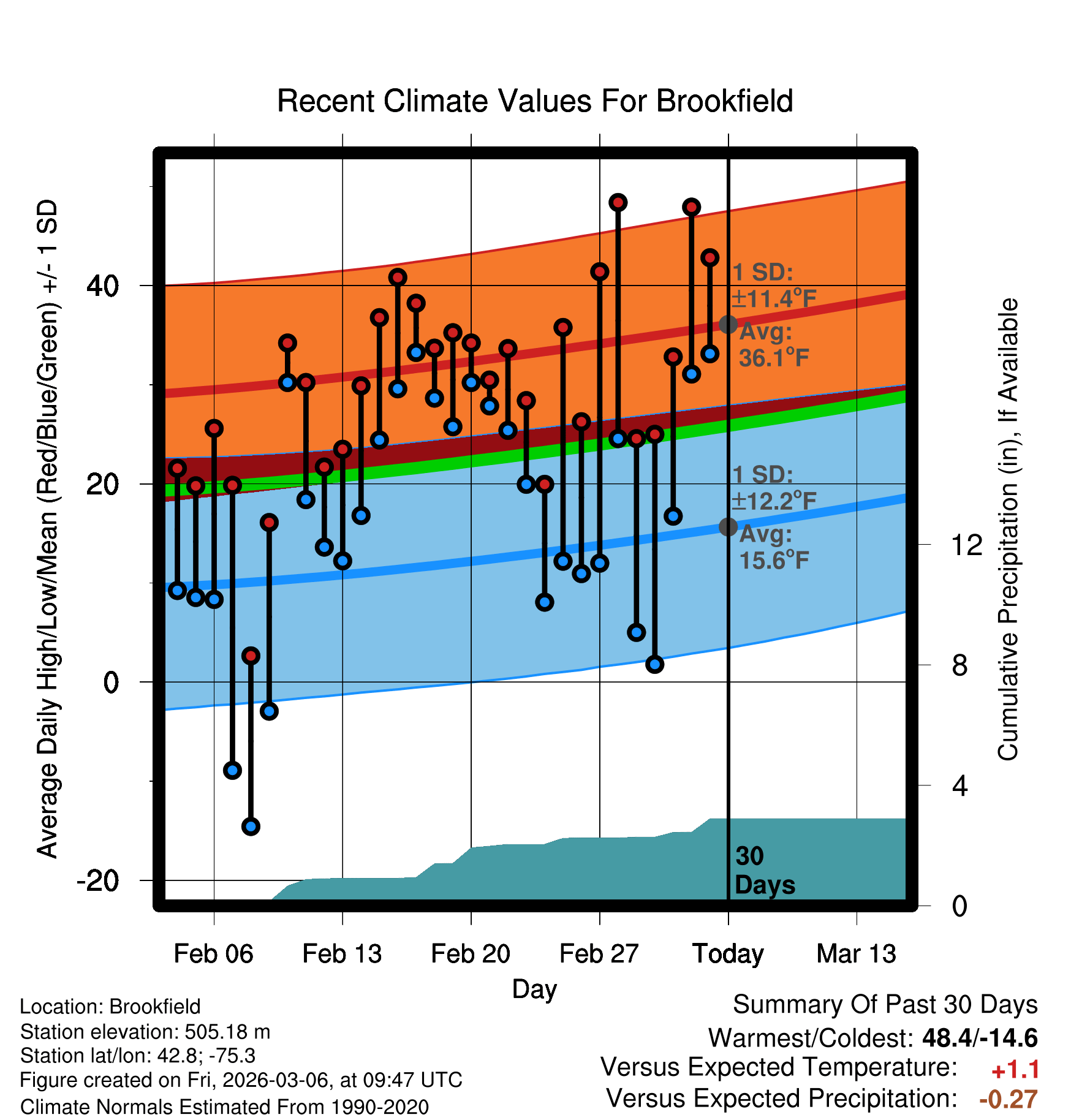 Recent Climate Values For Brookfield

Average Daily High/Low/Mean (Red/Blue/Green) +/- 1 SD

40
20
0
-20

1 SD: ±11.4°F
Avg: 36.1°F

1 SD: ±12.2°F
Avg: 15.6°F

30 Days

Cumulative Precipitation (in), If Available

12
8
4
0

Feb 06
Feb 13
Feb 20
Feb 27
Today
Mar 13

Day

Location: Brookfield
Station elevation: 505.18 m
Station lat/lon: 42.8; -75.3
Figure created on Fri, 2026-03-06, at 09:47 UTC
Climate Normals Estimated From 1990-2020

Summary Of Past 30 Days
Warmest/Coldest: 48.4/-14.6
Versus Expected Temperature: +1.1
Versus Expected Precipitation: -0.27